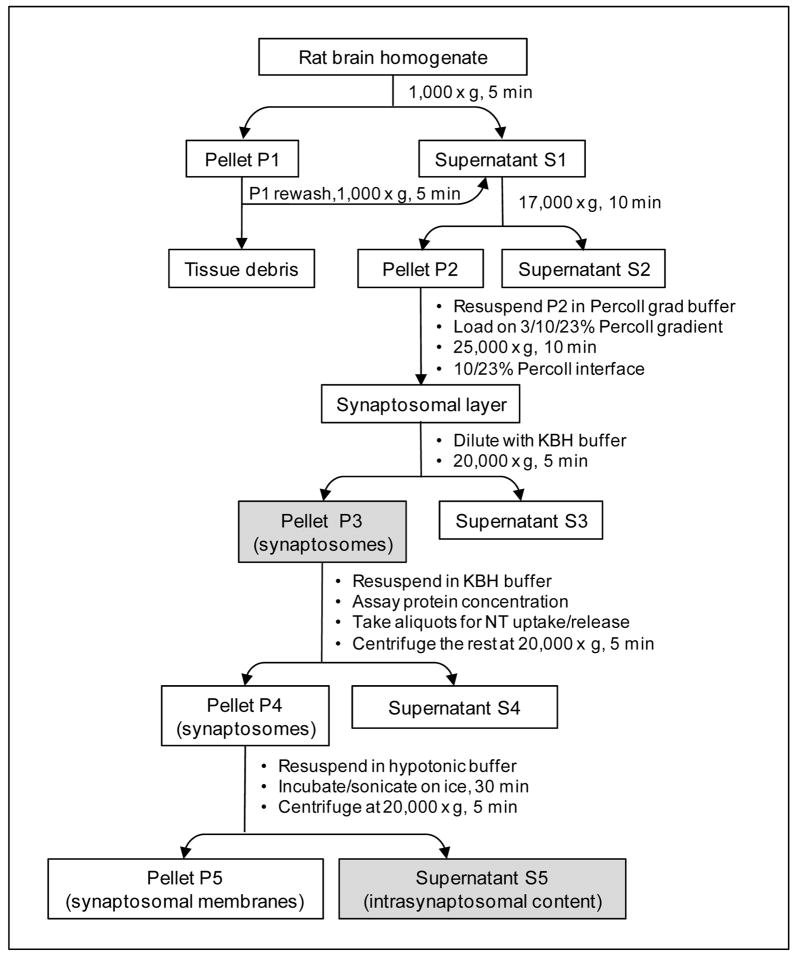 Rat brain homogenate

1,000 x g, 5 min

Pellet P1

Supernatant S1

P1 rewash,1,000 x g, 5 min

17,000 x g, 10 min

Tissue debris

Pellet P2

Supernatant S2

• Resuspend P2 in Percoll grad buffer
• Load on 3/10/23% Percoll gradient
• 25,000 x g, 10 min
• 10/23% Percoll interface

Synaptosomal layer

• Dilute with KBH buffer
• 20,000 x g, 5 min

Pellet P3 (synaptosomes)

Supernatant S3

• Resuspend in KBH buffer
• Assay protein concentration
• Take aliquots for NT uptake/release
• Centrifuge the rest at 20,000 x g, 5 min

Pellet P4 (synaptosomes)

Supernatant S4

• Resuspend in hypotonic buffer
• Incubate/sonicate on ice, 30 min
• Centrifuge at 20,000 x g, 5 min

Pellet P5 (synaptosomal membranes)

Supernatant S5 (intrasynaptosomal content)